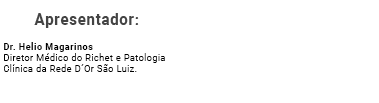 Apresentador:

Dr. Helio Magarinos
Diretor Médico do Richet e Patologia Clínica da Rede D´Or São Luiz.